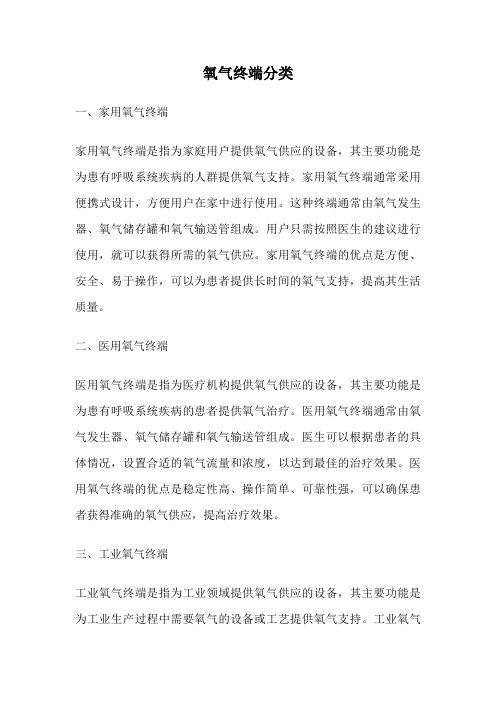 氧气终端分类

一、家用氧气终端

家用氧气终端是指为家庭用户提供氧气供应的设备，其主要功能是为患有呼吸系统疾病的人群提供氧气支持。家用氧气终端通常采用便携式设计，方便用户在家中进行使用。这种终端通常由氧气发生器、氧气储存罐和氧气输送管组成。用户只需按照医生的建议进行使用，就可以获得所需的氧气供应。家用氧气终端的优点是方便、安全、易于操作，可以为患者提供长时间的氧气支持，提高其生活质量。

二、医用氧气终端

医用氧气终端是指为医疗机构提供氧气供应的设备，其主要功能是为患有呼吸系统疾病的患者提供氧气治疗。医用氧气终端通常由氧气发生器、氧气储存罐和氧气输送管组成。医生可以根据患者的具体情况，设置合适的氧气流量和浓度，以达到最佳的治疗效果。医用氧气终端的优点是稳定性高、操作简单、可靠性强，可以确保患者获得准确的氧气供应，提高治疗效果。

三、工业氧气终端

工业氧气终端是指为工业领域提供氧气供应的设备，其主要功能是为工业生产过程中需要氧气的设备或工艺提供氧气支持。工业氧气